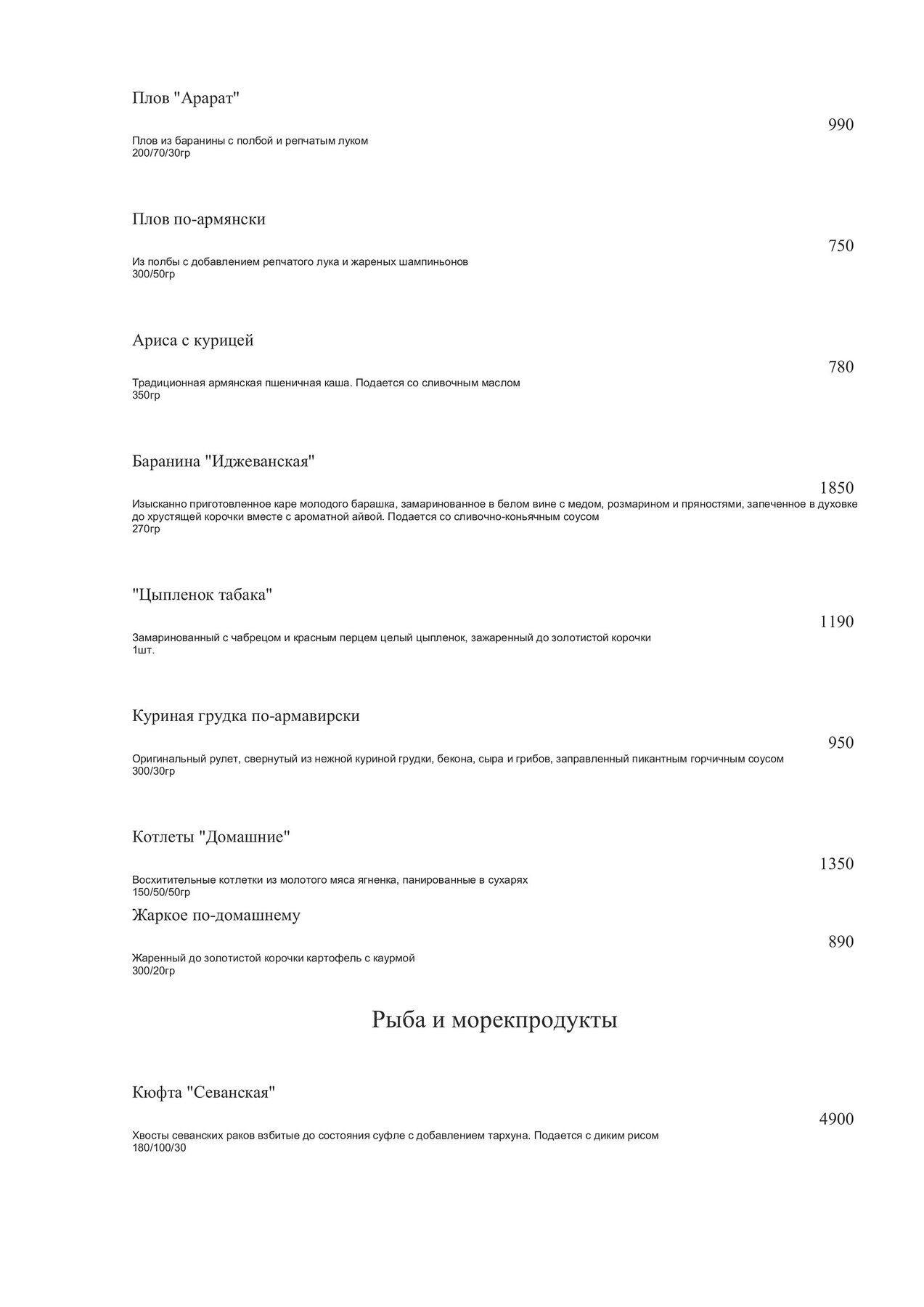 Плов "Арарат"

990

Плов из баранины с полбой и репчатым луком
200/70/30гр

Плов по-армянски

750

Из полбы с добавлением репчатого лука и жареных шампиньонов
300/50гр

Ариса с курицей

780

Традиционная армянская пшеничная каша. Подается со сливочным маслом
350гр

Баранина "Иджеванская"

1850

Изысканно приготовленное каре молодого барашка, замаринованное в белом вине с медом, розмарином и пряностями, запеченное в духовке до хрустящей корочки вместе с ароматной айвой. Подается со сливочно-коньячным соусом
270гр

"Цыпленок табака"

1190

Замаринованный с чабрецом и красным перцем целый цыпленок, зажаренный до золотистой корочки
1шт.

Куриная грудка по-армавирски

950

Оригинальный рулет, свернутый из нежной куриной грудки, бекона, сыра и грибов, заправленный пикантным горчичным соусом
300/30гр

Котлеты "Домашние"

1350

Восхитительные котлетки из молотого мяса ягненка, панированные в сухарях
150/50/50гр

Жаркое по-домашнему

890

Жаренный до золотистой корочки картофель с каурмой
300/20гр

Рыба и морекпродукты

Кюфта "Севанская"

4900

Хвосты севанских раков взбитые до состояния суфле с добавлением тархуна. Подается с диким рисом
180/100/30